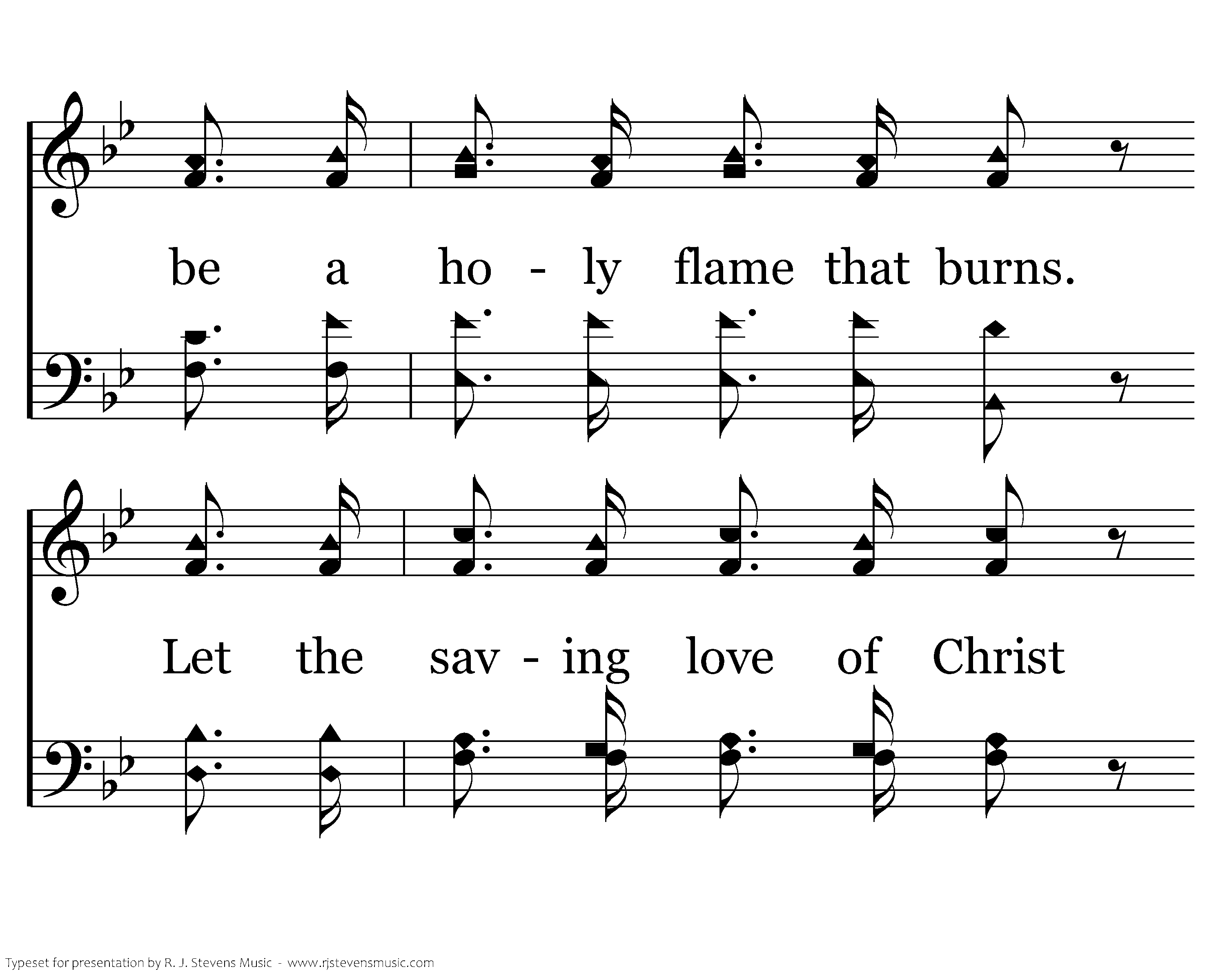 be a ho - ly flame that burns.

Let the sav - ing love of Christ

Typeset for presentation by R. J. Stevens Music - www.rjstevensmusic.com